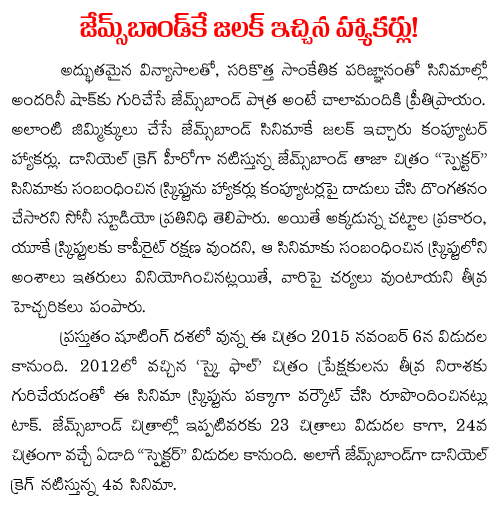 జేమ్స్‌బాండ్‌కే జలక్ ఇచ్చిన హ్యాకర్లు!

అద్భుతమైన విన్యాసాలతో, సరికొత్త సాంకేతిక పరిజ్ఞానంతో సినిమాల్లో అందరినీ షాక్‌కు గురిచేసే జేమ్స్‌బాండ్ పాత్ర అంటే చాలామందికి ప్రీతిప్రాయం. అలాంటి జిమ్మిక్కులు చేసే జేమ్స్‌బాండ్ సినిమాకే జలక్ ఇచ్చారు కంప్యూటర్ హ్యాకర్లు. డానియెల్ క్రెగ్ హీరోగా నటిస్తున్న జేమ్స్‌బాండ్ తాజా చిత్రం "స్పెక్టర్" సినిమాకు సంబంధించిన స్క్రిప్టును హ్యాకర్లు కంప్యూటర్లపై దాడులు చేసి దొంగతనం చేసారని సోనీ స్టూడియో ప్రతినిధి తెలిపారు. అయితే అక్కడున్న చట్టాల ప్రకారం, యూకే స్క్రిప్టులకు కాపీరైట్ రక్షణ వుందని, ఆ సినిమాకు సంబంధించిన స్క్రిప్టులోని అంశాలు ఇతరులు వినియోగించినట్లయితే, వారిపై చర్యలు వుంటాయని తీవ్ర హెచ్చరికలు పంపారు.

ప్రస్తుతం షూటింగ్ దశలో వున్న ఈ చిత్రం 2015 నవంబర్ 6న విడుదల కానుంది. 2012లో వచ్చిన 'స్కై ఫాల్' చిత్రం ప్రేక్షకులను తీవ్ర నిరాశకు గురిచేయడంతో ఈ సినిమా స్క్రిప్టును పక్కాగా వర్కౌట్ చేసి రూపొందించినట్లు టాక్. జేమ్స్‌బాండ్ చిత్రాల్లో ఇప్పటివరకు 23 చిత్రాలు విడుదల కాగా, 24వ చిత్రంగా వచ్చే ఏడాది "స్పెక్టర్" విడుదల కానుంది. అలాగే జేమ్స్‌బాండ్‌గా డానియెల్ క్రెగ్ నటిస్తున్న 4వ సినిమా.